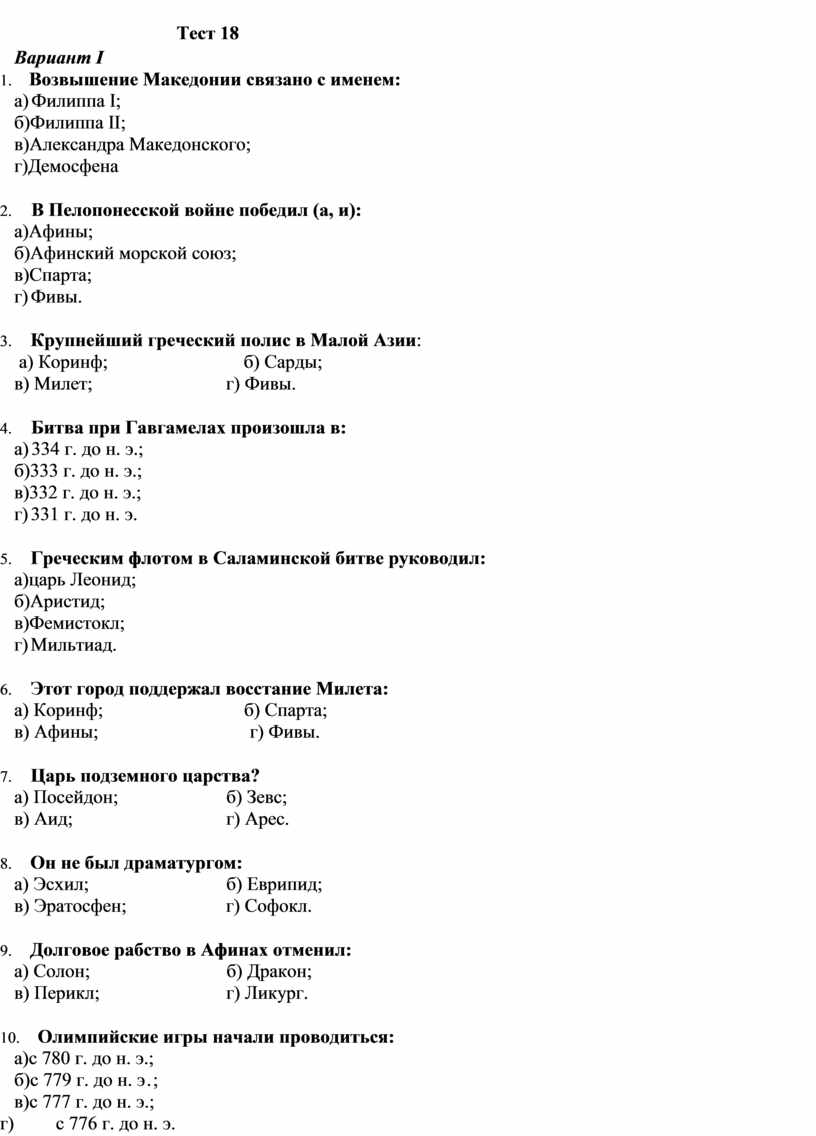 Тест 18

Вариант I

1. Возвышение Македонии связано с именем:
а) Филиппа I;
б)Филиппа II;
в)Александра Македонского;
г)Демосфена

2. В Пелопонесской войне победил (а, и):
а)Афины;
б)Афинский морской союз;
в)Спарта;
г) Фивы.

3. Крупнейший греческий полис в Малой Азии:
а) Коринф; б) Сарды;
в) Милет; г) Фивы.

4. Битва при Гавгамелах произошла в:
а) 334 г. до н. э.;
б)333 г. до н. э.;
в)332 г. до н. э.;
г) 331 г. до н. э.

5. Греческим флотом в Саламинской битве руководил:
а)царь Леонид;
б)Аристид;
в)Фемистокл;
г) Мильтиад.

6. Этот город поддержал восстание Милета:
а) Коринф; б) Спарта;
в) Афины; г) Фивы.

7. Царь подземного царства?
а) Посейдон; б) Зевс;
в) Аид; г) Арес.

8. Он не был драматургом:
а) Эсхил; б) Еврипид;
в) Эратосфен; г) Софокл.

9. Долговое рабство в Афинах отменил:
а) Солон; б) Дракон;
в) Перикл; г) Ликург.

10. Олимпийские игры начали проводиться:
а)с 780 г. до н. э.;
б)с 779 г. до н. э.;
в)с 777 г. до н. э.;
г) с 776 г. до н. э.